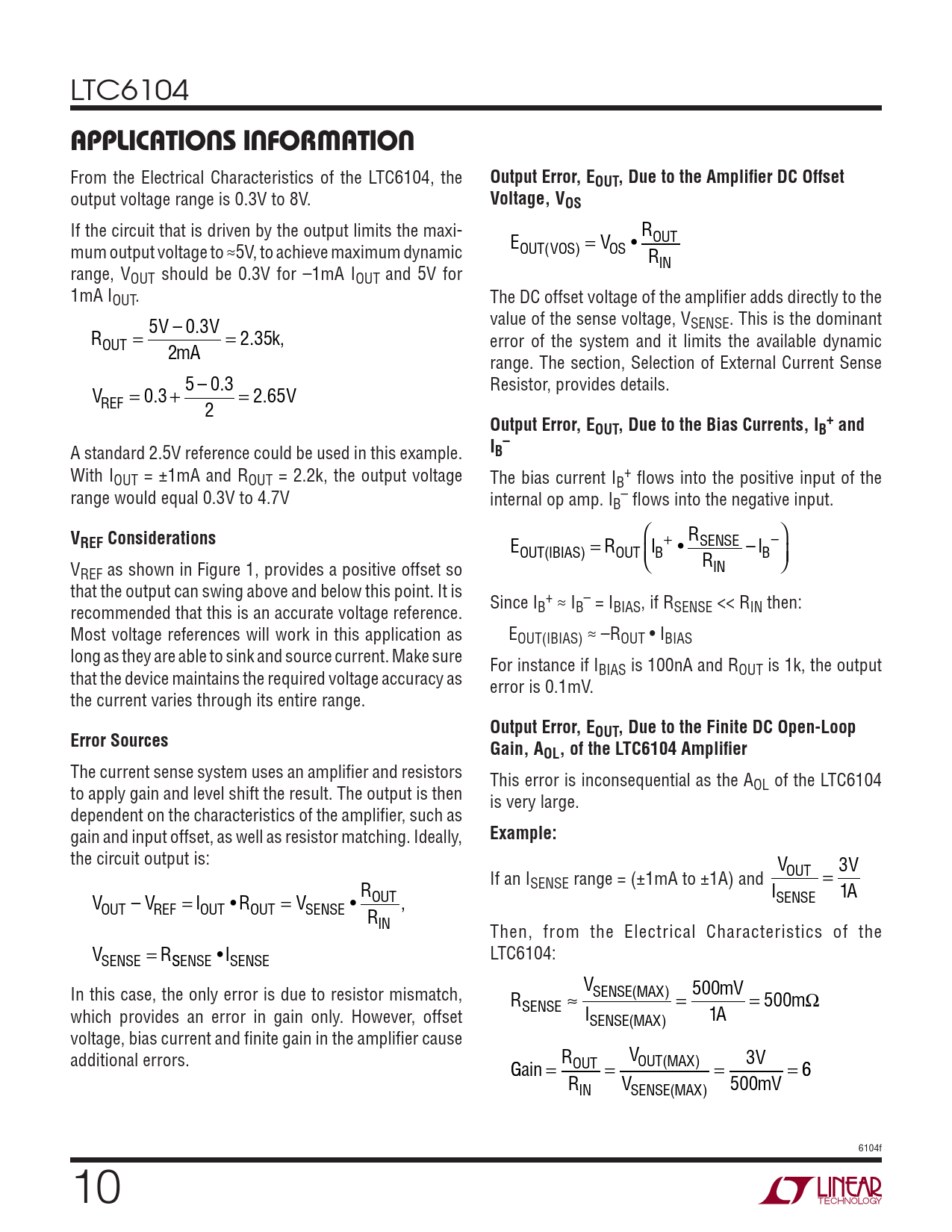 LTC6104

APPLICATIONS INFORMATION

From the Electrical Characteristics of the LTC6104, the output voltage range is 0.3V to 8V.

If the circuit that is driven by the output limits the maximum output voltage to ≈5V, to achieve maximum dynamic range, $V_{OUT}$ should be 0.3V for –1mA $I_{OUT}$ and 5V for 1mA $I_{OUT}$.

$R_{OUT} = \frac{5V - 0.3V}{2mA} = 2.35k,$

$V_{REF} = 0.3 + \frac{5 - 0.3}{2} = 2.65V$

A standard 2.5V reference could be used in this example. With $I_{OUT}$ = ±1mA and $R_{OUT}$ = 2.2k, the output voltage range would equal 0.3V to 4.7V

$V_{REF}$ Considerations

$V_{REF}$ as shown in Figure 1, provides a positive offset so that the output can swing above and below this point. It is recommended that this is an accurate voltage reference. Most voltage references will work in this application as long as they are able to sink and source current. Make sure that the device maintains the required voltage accuracy as the current varies through its entire range.

Error Sources

The current sense system uses an amplifier and resistors to apply gain and level shift the result. The output is then dependent on the characteristics of the amplifier, such as gain and input offset, as well as resistor matching. Ideally, the circuit output is:

$V_{OUT} - V_{REF} = I_{OUT} \bullet R_{OUT} = V_{SENSE} \bullet \frac{R_{OUT}}{R_{IN}},$

$V_{SENSE} = R_{SENSE} \bullet I_{SENSE}$

In this case, the only error is due to resistor mismatch, which provides an error in gain only. However, offset voltage, bias current and finite gain in the amplifier cause additional errors.

Output Error, $E_{OUT}$, Due to the Amplifier DC Offset Voltage, $V_{OS}$

$E_{OUT(VOS)} = V_{OS} \bullet \frac{R_{OUT}}{R_{IN}}$

The DC offset voltage of the amplifier adds directly to the value of the sense voltage, $V_{SENSE}$. This is the dominant error of the system and it limits the available dynamic range. The section, Selection of External Current Sense Resistor, provides details.

Output Error, $E_{OUT}$, Due to the Bias Currents, $I_B^+$ and $I_B^-$

The bias current $I_B^+$ flows into the positive input of the internal op amp. $I_B^-$ flows into the negative input.

$E_{OUT(IBIAS)} = R_{OUT}\left(I_B^+ \bullet \frac{R_{SENSE}}{R_{IN}} - I_B^-\right)$

Since $I_B^+ \approx I_B^- = I_{BIAS}$, if $R_{SENSE} << R_{IN}$ then:

$E_{OUT(IBIAS)} \approx -R_{OUT} \bullet I_{BIAS}$

For instance if $I_{BIAS}$ is 100nA and $R_{OUT}$ is 1k, the output error is 0.1mV.

Output Error, $E_{OUT}$, Due to the Finite DC Open-Loop Gain, $A_{OL}$, of the LTC6104 Amplifier

This error is inconsequential as the $A_{OL}$ of the LTC6104 is very large.

Example:

If an $I_{SENSE}$ range = (±1mA to ±1A) and $\frac{V_{OUT}}{I_{SENSE}} = \frac{3V}{1A}$

Then, from the Electrical Characteristics of the LTC6104:

$R_{SENSE} \approx \frac{V_{SENSE(MAX)}}{I_{SENSE(MAX)}} = \frac{500mV}{1A} = 500m\Omega$

$Gain = \frac{R_{OUT}}{R_{IN}} = \frac{V_{OUT(MAX)}}{V_{SENSE(MAX)}} = \frac{3V}{500mV} = 6$

6104f

10

LINEAR TECHNOLOGY